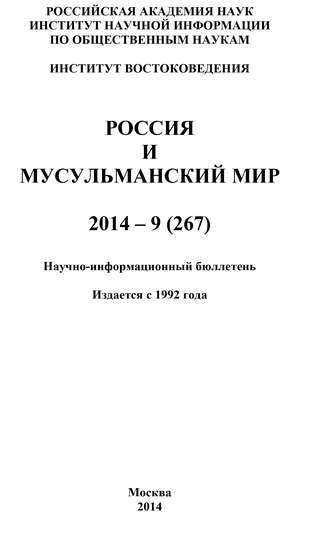 РОССИЙСКАЯ АКАДЕМИЯ НАУК
ИНСТИТУТ НАУЧНОЙ ИНФОРМАЦИИ
ПО ОБЩЕСТВЕННЫМ НАУКАМ

ИНСТИТУТ ВОСТОКОВЕДЕНИЯ

РОССИЯ
И
МУСУЛЬМАНСКИЙ МИР

2014 – 9 (267)

Научно-информационный бюллетень

Издается с 1992 года

Москва
2014